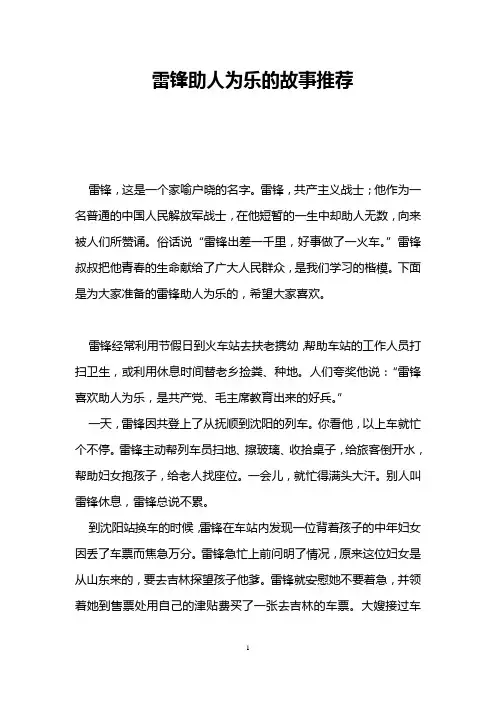 雷锋助人为乐的故事推荐

雷锋，这是一个家喻户晓的名字。雷锋，共产主义战士；他作为一名普通的中国人民解放军战士，在他短暂的一生中却助人无数，向来被人们所赞诵。俗话说“雷锋出差一千里，好事做了一火车。”雷锋叔叔把他青春的生命献给了广大人民群众，是我们学习的楷模。下面是为大家准备的雷锋助人为乐的，希望大家喜欢。

雷锋经常利用节假日到火车站去扶老携幼，帮助车站的工作人员打扫卫生，或利用休息时间替老乡捡粪、种地。人们夸奖他说：“雷锋喜欢助人为乐，是共产党、毛主席教育出来的好兵。”

一天，雷锋因共登上了从抚顺到沈阳的列车。你看他，以上车就忙个不停。雷锋主动帮列车员扫地、擦玻璃、收拾桌子，给旅客倒开水，帮助妇女抱孩子，给老人找座位。一会儿，就忙得满头大汗。别人叫雷锋休息，雷锋总说不累。

到沈阳站换车的时候，雷锋在车站内发现一位背着孩子的中年妇女因丢了车票而焦急万分。雷锋急忙上前问明了情况，原来这位妇女是从山东来的，要去吉林探望孩子他爹。雷锋就安慰她不要着急，并领着她到售票处用自己的津贴费买了一张去吉林的车票。大嫂接过车

1